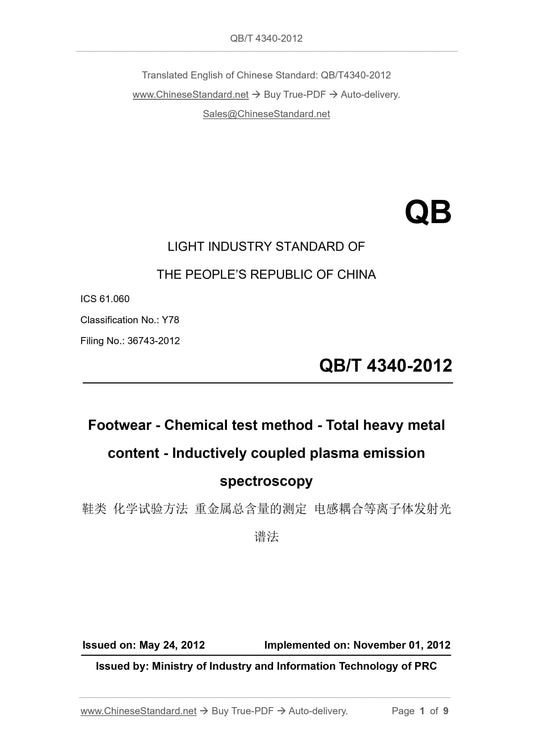 QB/T 4340-2012

Translated English of Chinese Standard: QB/T4340-2012
www.ChineseStandard.net → Buy True-PDF → Auto-delivery.
Sales@ChineseStandard.net

QB

LIGHT INDUSTRY STANDARD OF
THE PEOPLE'S REPUBLIC OF CHINA

ICS 61.060
Classification No.: Y78
Filing No.: 36743-2012

QB/T 4340-2012

Footwear - Chemical test method - Total heavy metal content - Inductively coupled plasma emission spectroscopy

鞋类 化学试验方法 重金属总含量的测定 电感耦合等离子体发射光谱法

Issued on: May 24, 2012 Implemented on: November 01, 2012

Issued by: Ministry of Industry and Information Technology of PRC

www.ChineseStandard.net → Buy True-PDF → Auto-delivery. Page 1 of 9